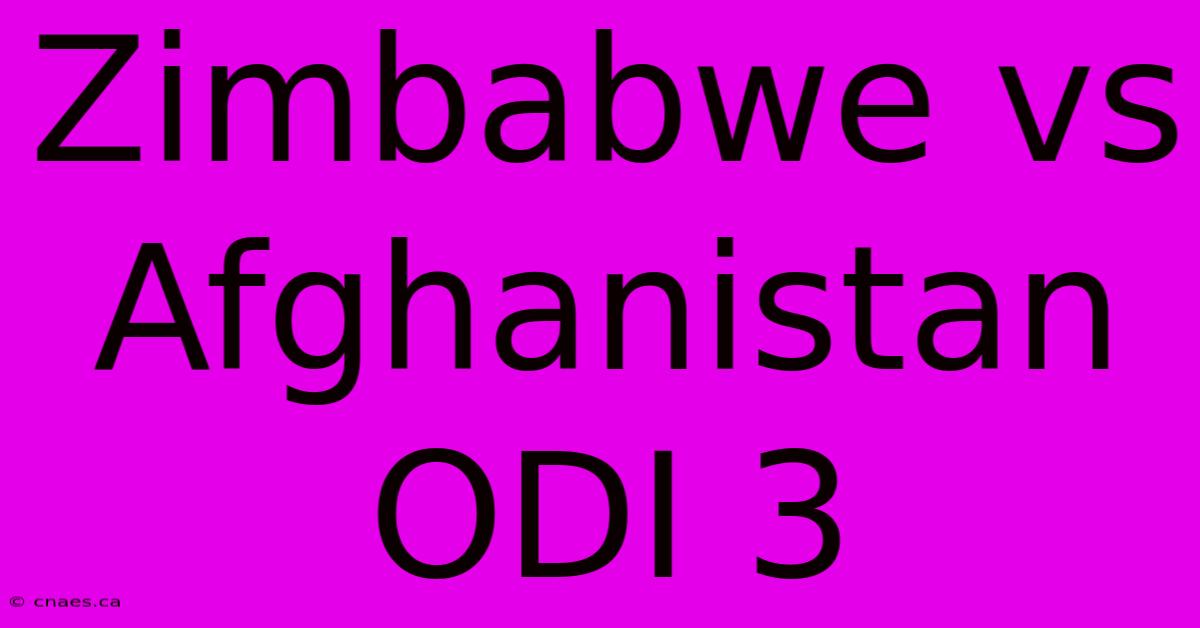 Zimbabwe vs Afghanistan ODI 3

© cnaes.ca